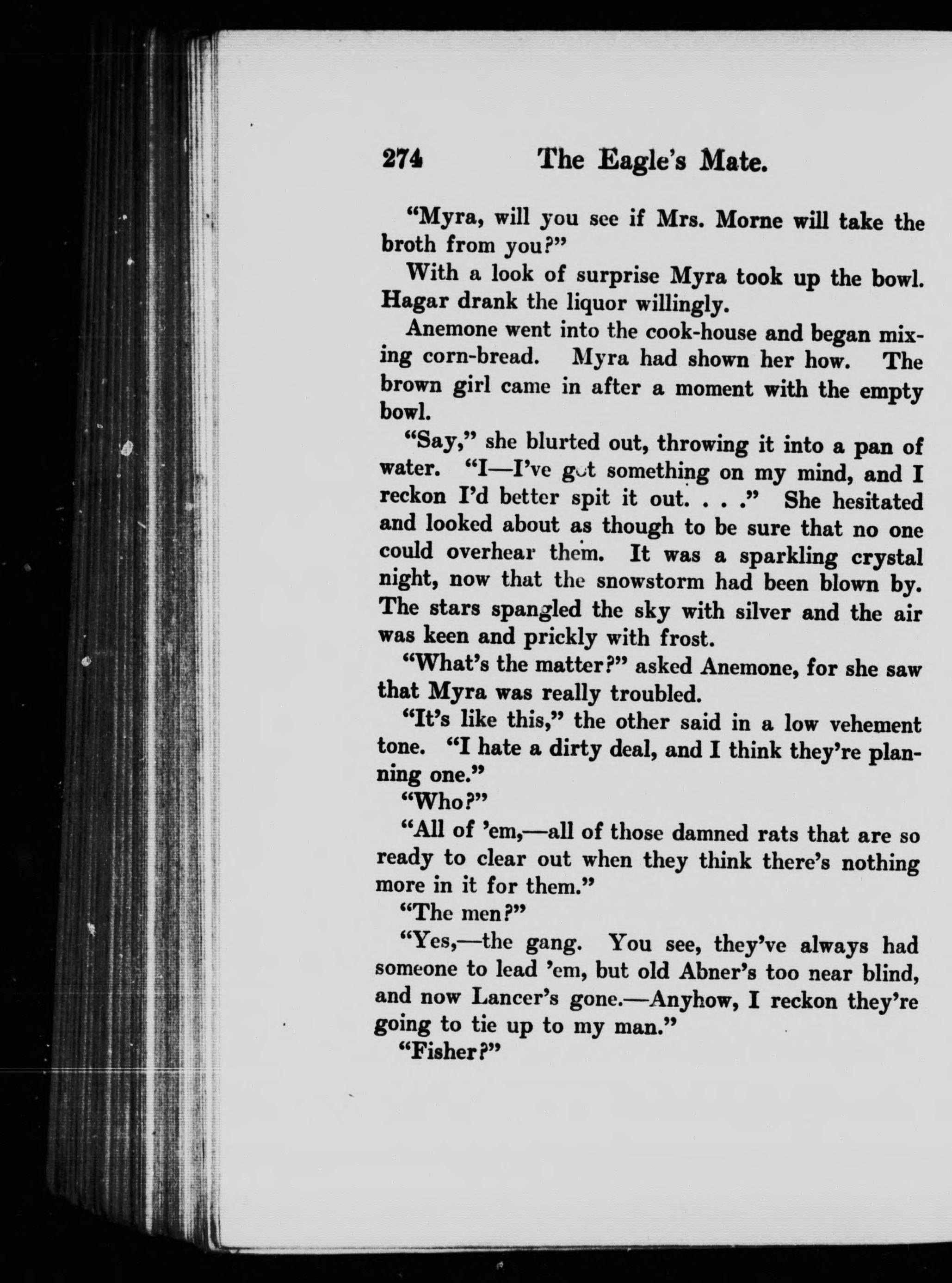 274 The Eagle's Mate.

"Myra, will you see if Mrs. Morne will take the broth from you?"

With a look of surprise Myra took up the bowl. Hagar drank the liquor willingly.

Anemone went into the cook-house and began mixing corn-bread. Myra had shown her how. The brown girl came in after a moment with the empty bowl.

"Say," she blurted out, throwing it into a pan of water. "I—I've got something on my mind, and I reckon I'd better spit it out. . . ." She hesitated and looked about as though to be sure that no one could overhear them. It was a sparkling crystal night, now that the snowstorm had been blown by. The stars spangled the sky with silver and the air was keen and prickly with frost.

"What's the matter?" asked Anemone, for she saw that Myra was really troubled.

"It's like this," the other said in a low vehement tone. "I hate a dirty deal, and I think they're planning one."

"Who?"

"All of 'em,—all of those damned rats that are so ready to clear out when they think there's nothing more in it for them."

"The men?"

"Yes,—the gang. You see, they've always had someone to lead 'em, but old Abner's too near blind, and now Lancer's gone.—Anyhow, I reckon they're going to tie up to my man."

"Fisher?"